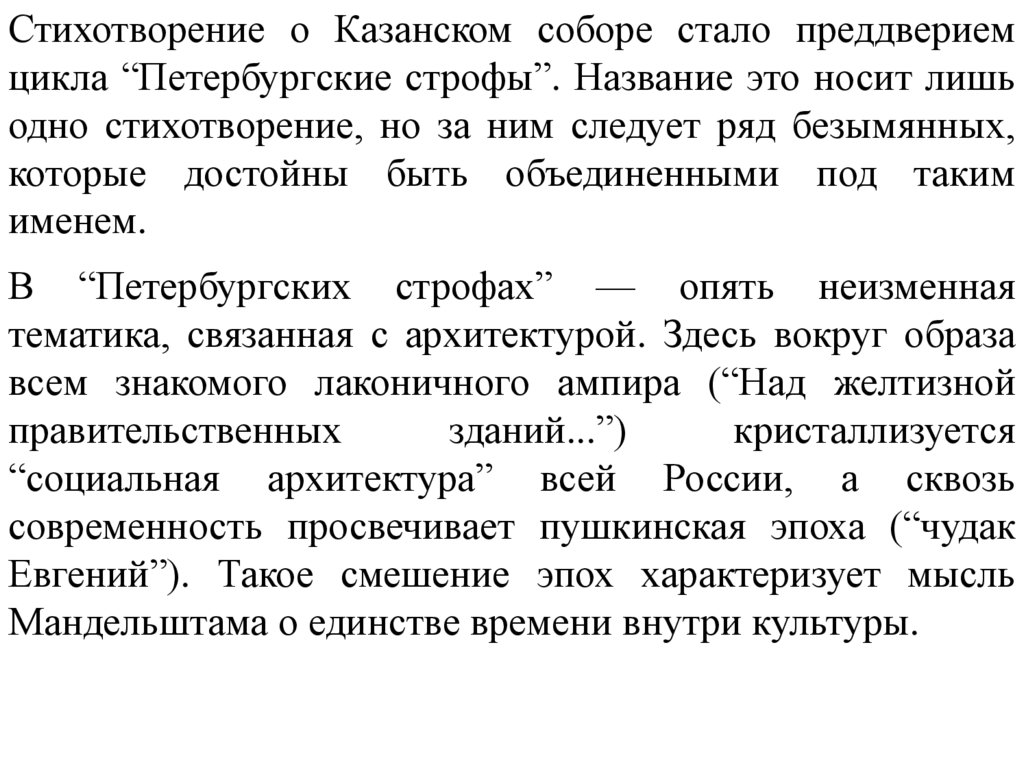 Стихотворение о Казанском соборе стало преддверием цикла “Петербургские строфы”. Название это носит лишь одно стихотворение, но за ним следует ряд безымянных, которые достойны быть объединенными под таким именем.

В “Петербургских строфах” — опять неизменная тематика, связанная с архитектурой. Здесь вокруг образа всем знакомого лаконичного ампира (“Над желтизной правительственных зданий...”) кристаллизуется “социальная архитектура” всей России, а сквозь современность просвечивает пушкинская эпоха (“чудак Евгений”). Такое смешение эпох характеризует мысль Мандельштама о единстве времени внутри культуры.